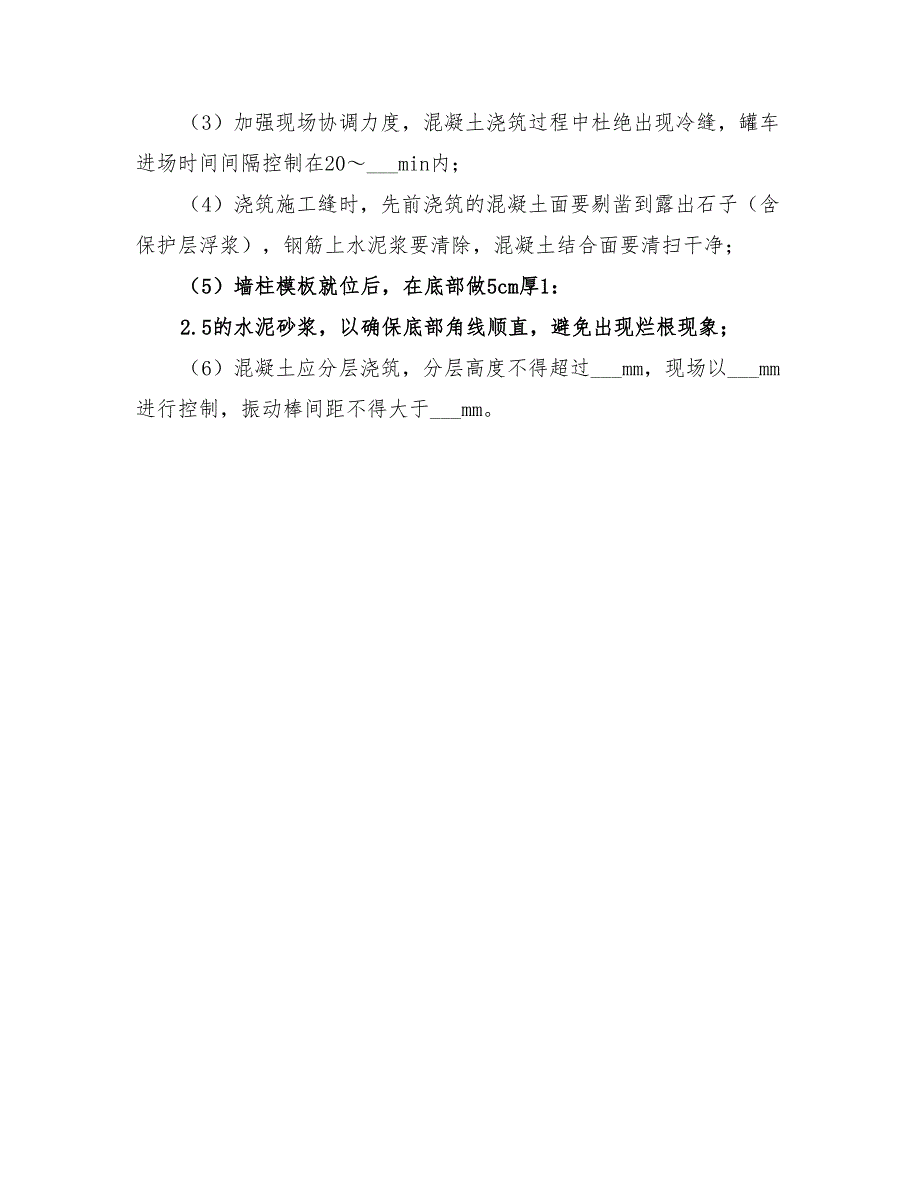 （3）加强现场协调力度，混凝土浇筑过程中杜绝出现冷缝，罐车进场时间间隔控制在20～___min内；

（4）浇筑施工缝时，先前浇筑的混凝土面要剔凿到露出石子（含保护层浮浆），钢筋上水泥浆要清除，混凝土结合面要清扫干净；

（5）墙柱模板就位后，在底部做5cm厚1:

2.5的水泥砂浆，以确保底部角线顺直，避免出现烂根现象；

（6）混凝土应分层浇筑，分层高度不得超过___mm，现场以___mm进行控制，振动棒间距不得大于___mm。